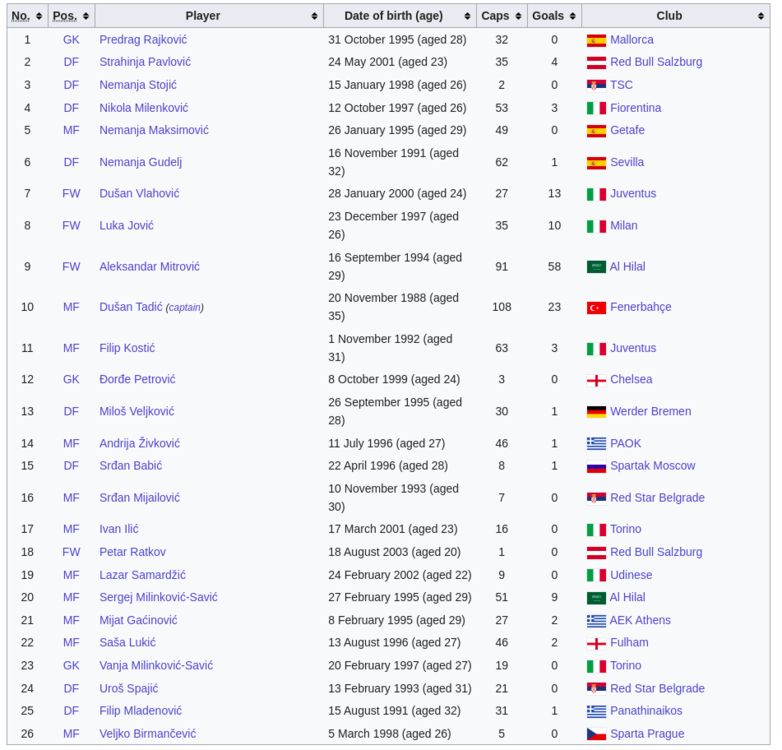 | No. | Pos. | Player | Date of birth (age) | Caps | Goals | Club |
|---|---|---|---|---|---|---|
| 1 | GK | Predrag Rajković | 31 October 1995 (aged 28) | 32 | 0 | Mallorca |
| 2 | DF | Strahinja Pavlović | 24 May 2001 (aged 23) | 35 | 4 | Red Bull Salzburg |
| 3 | DF | Nemanja Stojić | 15 January 1998 (aged 26) | 2 | 0 | TSC |
| 4 | DF | Nikola Milenković | 12 October 1997 (aged 26) | 53 | 3 | Fiorentina |
| 5 | MF | Nemanja Maksimović | 26 January 1995 (aged 29) | 49 | 0 | Getafe |
| 6 | DF | Nemanja Gudelj | 16 November 1991 (aged 32) | 62 | 1 | Sevilla |
| 7 | FW | Dušan Vlahović | 28 January 2000 (aged 24) | 27 | 13 | Juventus |
| 8 | FW | Luka Jović | 23 December 1997 (aged 26) | 35 | 10 | Milan |
| 9 | FW | Aleksandar Mitrović | 16 September 1994 (aged 29) | 91 | 58 | Al Hilal |
| 10 | MF | Dušan Tadić (captain) | 20 November 1988 (aged 35) | 108 | 23 | Fenerbahçe |
| 11 | MF | Filip Kostić | 1 November 1992 (aged 31) | 63 | 3 | Juventus |
| 12 | GK | Đorđe Petrović | 8 October 1999 (aged 24) | 3 | 0 | Chelsea |
| 13 | DF | Miloš Veljković | 26 September 1995 (aged 28) | 30 | 1 | Werder Bremen |
| 14 | MF | Andrija Živković | 11 July 1996 (aged 27) | 46 | 1 | PAOK |
| 15 | DF | Srđan Babić | 22 April 1996 (aged 28) | 8 | 1 | Spartak Moscow |
| 16 | MF | Srđan Mijailović | 10 November 1993 (aged 30) | 7 | 0 | Red Star Belgrade |
| 17 | MF | Ivan Ilić | 17 March 2001 (aged 23) | 16 | 0 | Torino |
| 18 | FW | Petar Ratkov | 18 August 2003 (aged 20) | 1 | 0 | Red Bull Salzburg |
| 19 | MF | Lazar Samardžić | 24 February 2002 (aged 22) | 9 | 0 | Udinese |
| 20 | MF | Sergej Milinković-Savić | 27 February 1995 (aged 29) | 51 | 9 | Al Hilal |
| 21 | MF | Mijat Gaćinović | 8 February 1995 (aged 29) | 27 | 2 | AEK Athens |
| 22 | MF | Saša Lukić | 13 August 1996 (aged 27) | 46 | 2 | Fulham |
| 23 | GK | Vanja Milinković-Savić | 20 February 1997 (aged 27) | 19 | 0 | Torino |
| 24 | DF | Uroš Spajić | 13 February 1993 (aged 31) | 21 | 0 | Red Star Belgrade |
| 25 | DF | Filip Mladenović | 15 August 1991 (aged 32) | 31 | 1 | Panathinaikos |
| 26 | MF | Veljko Birmančević | 5 March 1998 (aged 26) | 5 | 0 | Sparta Prague |